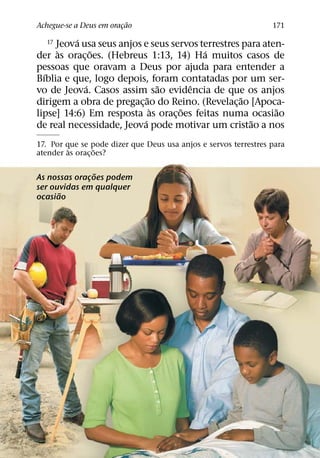 Achegue-se a Deus em oração

171

$^{17}$ Jeová usa seus anjos e seus servos terrestres para atender às orações. (Hebreus 1:13, 14) Há muitos casos de pessoas que oravam a Deus por ajuda para entender a Bíblia e que, logo depois, foram contatadas por um servo de Jeová. Casos assim são evidência de que os anjos dirigem a obra de pregação do Reino. (Revelação [Apocalipse] 14:6) Em resposta às orações feitas numa ocasião de real necessidade, Jeová pode motivar um cristão a nos

17. Por que se pode dizer que Deus usa anjos e servos terrestres para atender às orações?

As nossas orações podem ser ouvidas em qualquer ocasião